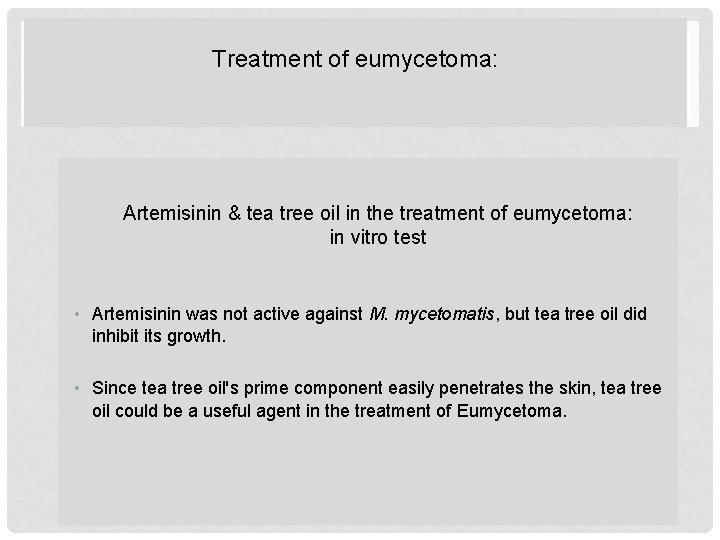 Treatment of eumycetoma:

Artemisinin & tea tree oil in the treatment of eumycetoma:
in vitro test

• Artemisinin was not active against M. mycetomatis, but tea tree oil did inhibit its growth.

• Since tea tree oil's prime component easily penetrates the skin, tea tree oil could be a useful agent in the treatment of Eumycetoma.